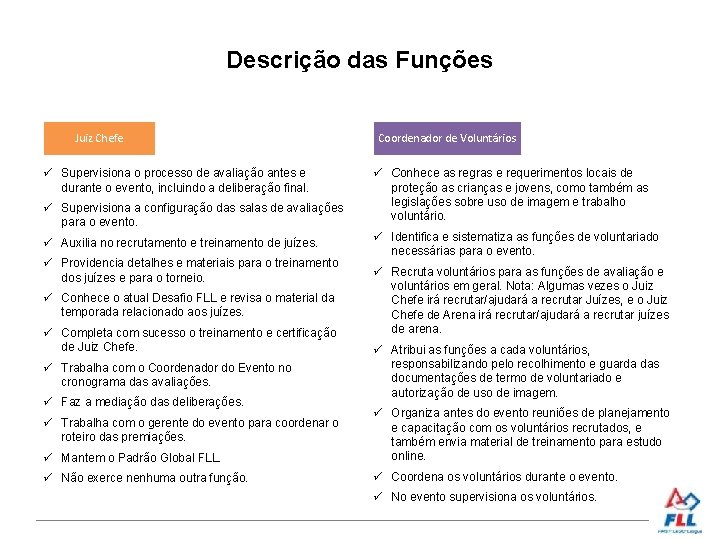 Descrição das Funções

Juiz Chefe

✓ Supervisiona o processo de avaliação antes e durante o evento, incluindo a deliberação final.
✓ Supervisiona a configuração das salas de avaliações para o evento.
✓ Auxilia no recrutamento e treinamento de juízes.
✓ Providencia detalhes e materiais para o treinamento dos juízes e para o torneio.
✓ Conhece o atual Desafio FLL e revisa o material da temporada relacionado aos juízes.
✓ Completa com sucesso o treinamento e certificação de Juiz Chefe.
✓ Trabalha com o Coordenador do Evento no cronograma das avaliações.
✓ Faz a mediação das deliberações.
✓ Trabalha com o gerente do evento para coordenar o roteiro das premiações.
✓ Mantem o Padrão Global FLL.
✓ Não exerce nenhuma outra função.

Coordenador de Voluntários

✓ Conhece as regras e requerimentos locais de proteção as crianças e jovens, como também as legislações sobre uso de imagem e trabalho voluntário.
✓ Identifica e sistematiza as funções de voluntariado necessárias para o evento.
✓ Recruta voluntários para as funções de avaliação e voluntários em geral. Nota: Algumas vezes o Juiz Chefe irá recrutar/ajudará a recrutar Juízes, e o Juiz Chefe de Arena irá recrutar/ajudará a recrutar juízes de arena.
✓ Atribui as funções a cada voluntários, responsabilizando pelo recolhimento e guarda das documentações de termo de voluntariado e autorização de uso de imagem.
✓ Organiza antes do evento reuniões de planejamento e capacitação com os voluntários recrutados, e também envia material de treinamento para estudo online.
✓ Coordena os voluntários durante o evento.
✓ No evento supervisiona os voluntários.

FLL